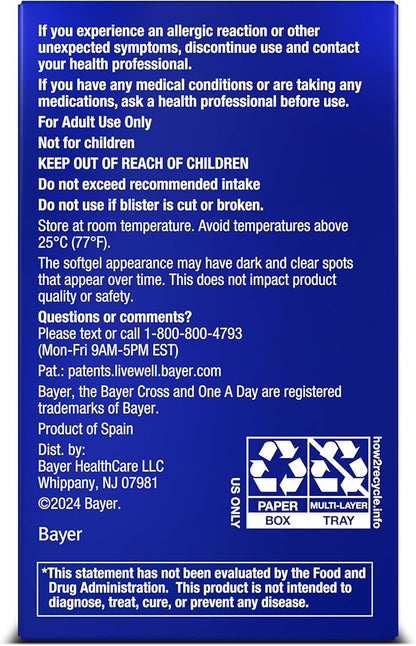 If you experience an allergic reaction or other unexpected symptoms, discontinue use and contact your health professional.

If you have any medical conditions or are taking any medications, ask a health professional before use.

For Adult Use Only

Not for children

KEEP OUT OF REACH OF CHILDREN

Do not exceed recommended intake

Do not use if blister is cut or broken.

Store at room temperature. Avoid temperatures above 25°C (77°F).

The softgel appearance may have dark and clear spots that appear over time. This does not impact product quality or safety.

Questions or comments?
Please text or call 1-800-800-4793
(Mon-Fri 9AM-5PM EST)

Pat.: patents.livewell.bayer.com

Bayer, the Bayer Cross and One A Day are registered trademarks of Bayer.

Product of Spain

Dist. by:
Bayer HealthCare LLC
Whippany, NJ 07981

©2024 Bayer.

Bayer

US ONLY

PAPER
BOX

MULTI-LAYER
TRAY

how2recycle.info

*This statement has not been evaluated by the Food and Drug Administration. This product is not intended to diagnose, treat, cure, or prevent any disease.